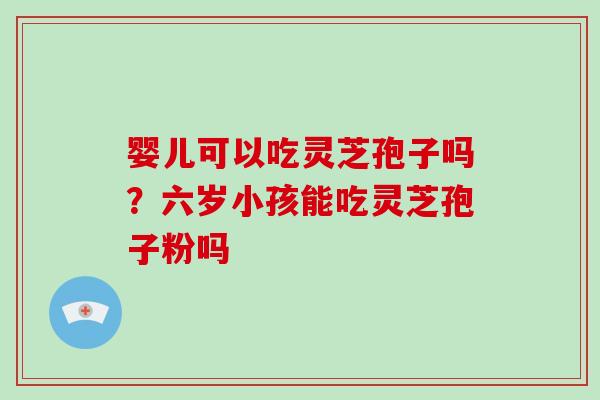 婴儿可以吃灵芝孢子吗？六岁小孩能吃灵芝孢子粉吗